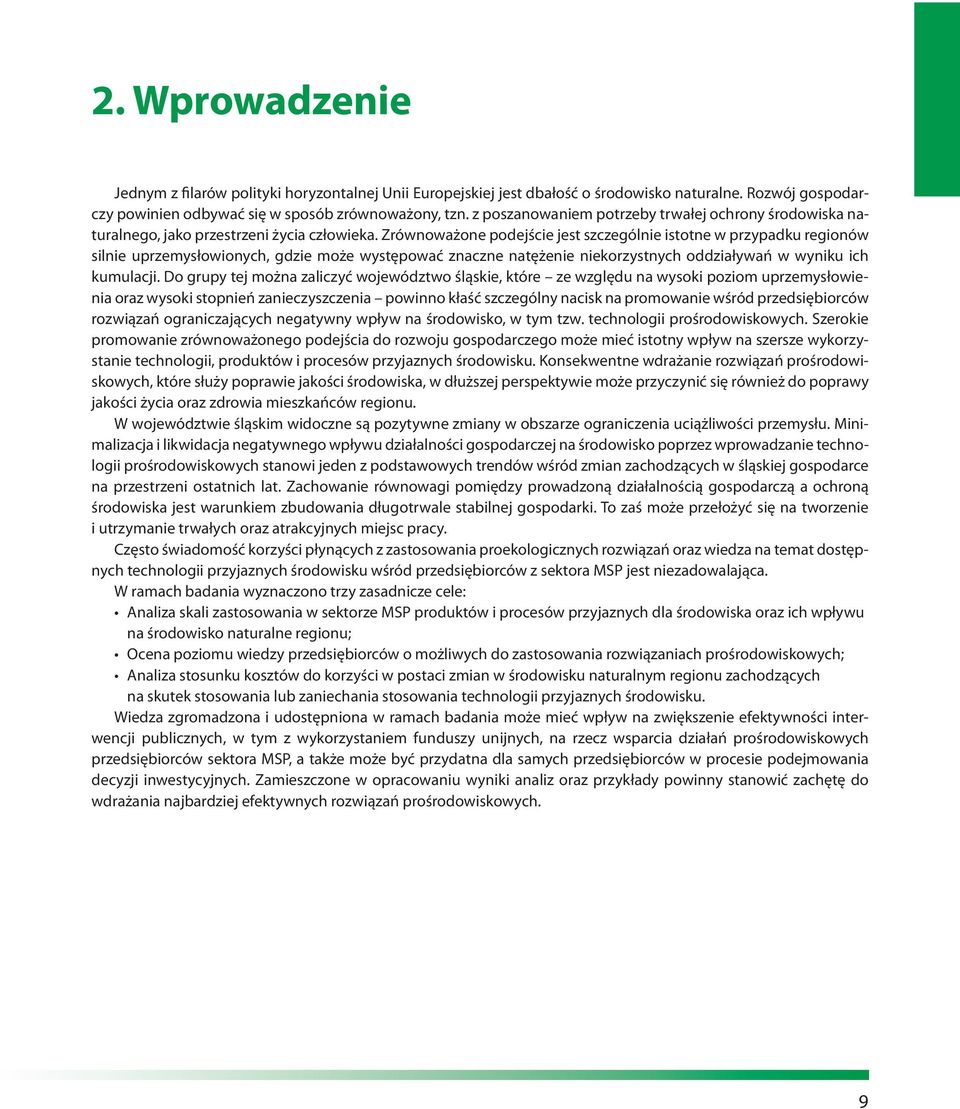 2. Wprowadzenie

Jednym z filarów polityki horyzontalnej Unii Europejskiej jest dbałość o środowisko naturalne. Rozwój gospodarczy powinien odbywać się w sposób zrównoważony, tzn. z poszanowaniem potrzeby trwałej ochrony środowiska naturalnego, jako przestrzeni życia człowieka. Zrównoważone podejście jest szczególnie istotne w przypadku regionów silnie uprzemysłowionych, gdzie może występować znaczne natężenie niekorzystnych oddziaływań w wyniku ich kumulacji. Do grupy tej można zaliczyć województwo śląskie, które – ze względu na wysoki poziom uprzemysłowienia oraz wysoki stopnień zanieczyszczenia – powinno kłaść szczególny nacisk na promowanie wśród przedsiębiorców rozwiązań ograniczających negatywny wpływ na środowisko, w tym tzw. technologii prośrodowiskowych. Szerokie promowanie zrównoważonego podejścia do rozwoju gospodarczego może mieć istotny wpływ na szersze wykorzystanie technologii, produktów i procesów przyjaznych środowisku. Konsekwentne wdrażanie rozwiązań prośrodowiskowych, które służy poprawie jakości środowiska, w dłuższej perspektywie może przyczynić się również do poprawy jakości życia oraz zdrowia mieszkańców regionu.

W województwie śląskim widoczne są pozytywne zmiany w obszarze ograniczenia uciążliwości przemysłu. Minimalizacja i likwidacja negatywnego wpływu działalności gospodarczej na środowisko poprzez wprowadzanie technologii prośrodowiskowych stanowi jeden z podstawowych trendów wśród zmian zachodzących w śląskiej gospodarce na przestrzeni ostatnich lat. Zachowanie równowagi pomiędzy prowadzoną działalnością gospodarczą a ochroną środowiska jest warunkiem zbudowania długotrwale stabilnej gospodarki. To zaś może przełożyć się na tworzenie i utrzymanie trwałych oraz atrakcyjnych miejsc pracy.

Często świadomość korzyści płynących z zastosowania proekologicznych rozwiązań oraz wiedza na temat dostępnych technologii przyjaznych środowisku wśród przedsiębiorców z sektora MSP jest niezadowalająca.

W ramach badania wyznaczono trzy zasadnicze cele:
• Analiza skali zastosowania w sektorze MSP produktów i procesów przyjaznych dla środowiska oraz ich wpływu na środowisko naturalne regionu;
• Ocena poziomu wiedzy przedsiębiorców o możliwych do zastosowania rozwiązaniach prośrodowiskowych;
• Analiza stosunku kosztów do korzyści w postaci zmian w środowisku naturalnym regionu zachodzących na skutek stosowania lub zaniechania stosowania technologii przyjaznych środowisku.

Wiedza zgromadzona i udostępniona w ramach badania może mieć wpływ na zwiększenie efektywności interwencji publicznych, w tym z wykorzystaniem funduszy unijnych, na rzecz wsparcia działań prośrodowiskowych przedsiębiorców sektora MSP, a także może być przydatna dla samych przedsiębiorców w procesie podejmowania decyzji inwestycyjnych. Zamieszczone w opracowaniu wyniki analiz oraz przykłady powinny stanowić zachętę do wdrażania najbardziej efektywnych rozwiązań prośrodowiskowych.

9